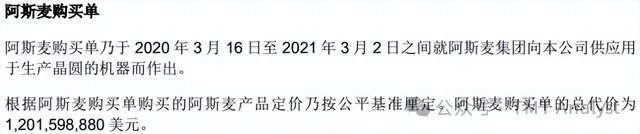 阿斯麦购买单

阿斯麦购买单乃于 2020 年 3 月 16 日至 2021 年 3 月 2 日之间就阿斯麦集团向本公司供应用于生产晶圆的机器而作出。

根据阿斯麦购买单购买的阿斯麦产品定价乃按公平基准厘定。阿斯麦购买单的总代价为 1,201,598,880 美元。

公众号 · TMT Analyst